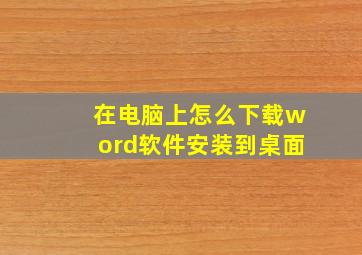 在电脑上怎么下载word软件安装到桌面